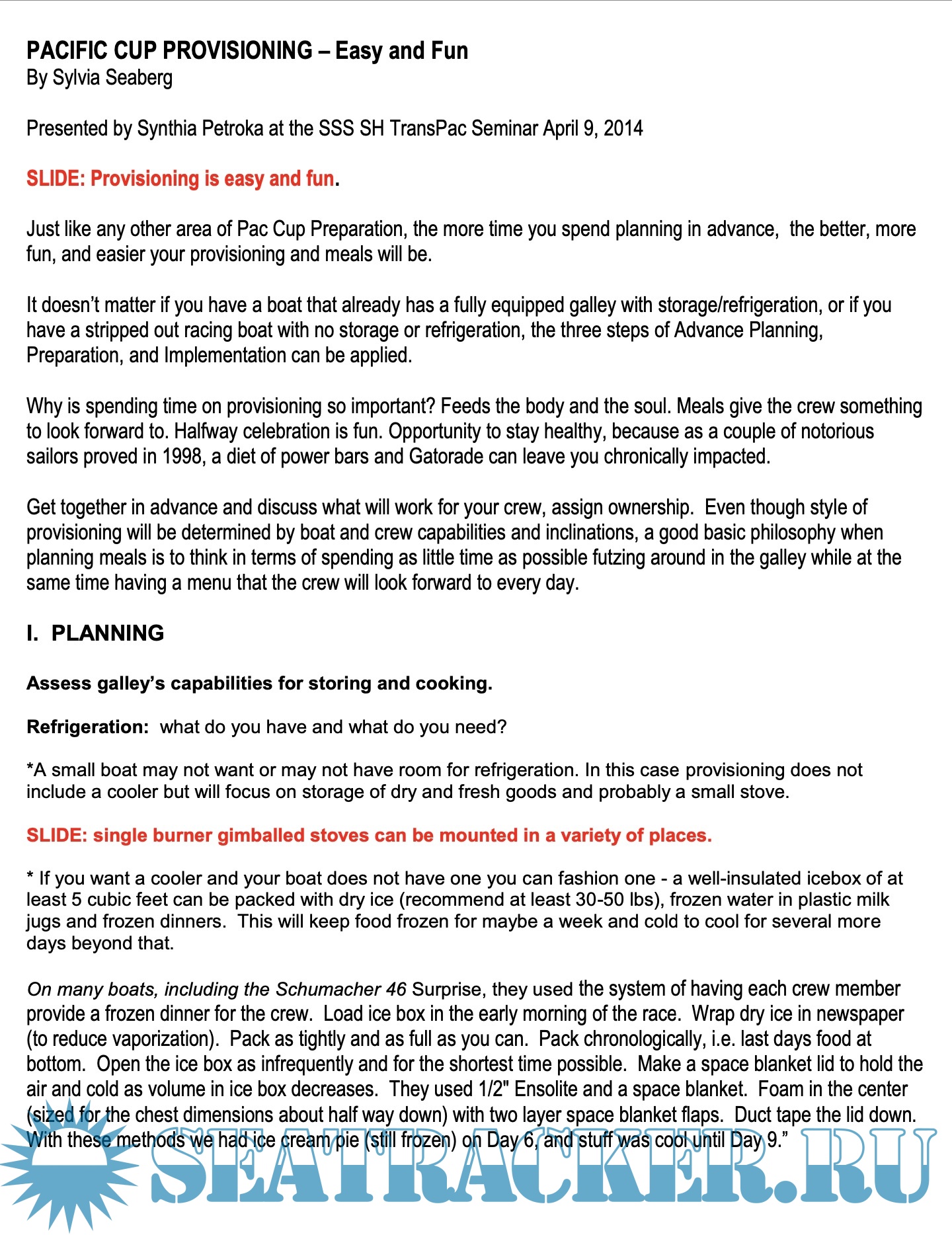 PACIFIC CUP PROVISIONING – Easy and Fun
By Sylvia Seaberg

Presented by Synthia Petroka at the SSS SH TransPac Seminar April 9, 2014

SLIDE: Provisioning is easy and fun.

Just like any other area of Pac Cup Preparation, the more time you spend planning in advance, the better, more fun, and easier your provisioning and meals will be.

It doesn't matter if you have a boat that already has a fully equipped galley with storage/refrigeration, or if you have a stripped out racing boat with no storage or refrigeration, the three steps of Advance Planning, Preparation, and Implementation can be applied.

Why is spending time on provisioning so important? Feeds the body and the soul. Meals give the crew something to look forward to. Halfway celebration is fun. Opportunity to stay healthy, because as a couple of notorious sailors proved in 1998, a diet of power bars and Gatorade can leave you chronically impacted.

Get together in advance and discuss what will work for your crew, assign ownership. Even though style of provisioning will be determined by boat and crew capabilities and inclinations, a good basic philosophy when planning meals is to think in terms of spending as little time as possible futzing around in the galley while at the same time having a menu that the crew will look forward to every day.

I. PLANNING

Assess galley's capabilities for storing and cooking.

Refrigeration: what do you have and what do you need?

*A small boat may not want or may not have room for refrigeration. In this case provisioning does not include a cooler but will focus on storage of dry and fresh goods and probably a small stove.

SLIDE: single burner gimballed stoves can be mounted in a variety of places.

* If you want a cooler and your boat does not have one you can fashion one - a well-insulated icebox of at least 5 cubic feet can be packed with dry ice (recommend at least 30-50 lbs), frozen water in plastic milk jugs and frozen dinners. This will keep food frozen for maybe a week and cold to cool for several more days beyond that.

On many boats, including the Schumacher 46 Surprise, they used the system of having each crew member provide a frozen dinner for the crew. Load ice box in the early morning of the race. Wrap dry ice in newspaper (to reduce vaporization). Pack as tightly and as full as you can. Pack chronologically, i.e. last days food at bottom. Open the ice box as infrequently and for the shortest time possible. Make a space blanket lid to hold the air and cold as volume in ice box decreases. They used 1/2" Ensolite and a space blanket. Foam in the center (sized for the chest dimensions about half way down) with two layer space blanket flaps. Duct tape the lid down. With these methods we had ice cream pie (still frozen) on Day 6, and stuff was cool until Day 9."

SEATRACKER.RU